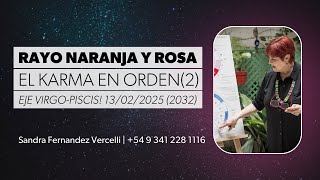 RAYO NARANJA Y ROSA
EL KARMA EN ORDEN(2)
EJE VIRGO-PISCIS! 13/02/2025 (2032)

Sandra Fernandez Vercelli | +54 9 341 228 1116